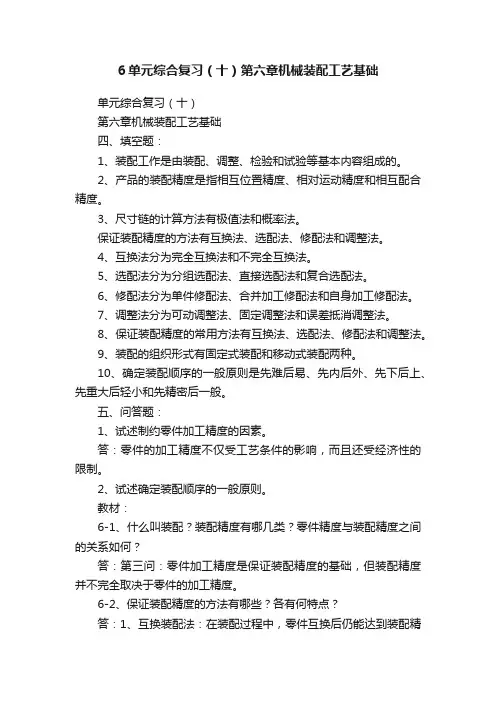 6单元综合复习（十）第六章机械装配工艺基础

单元综合复习（十）

第六章机械装配工艺基础

四、填空题：

1、装配工作是由装配、调整、检验和试验等基本内容组成的。

2、产品的装配精度是指相互位置精度、相对运动精度和相互配合精度。

3、尺寸链的计算方法有极值法和概率法。

保证装配精度的方法有互换法、选配法、修配法和调整法。

4、互换法分为完全互换法和不完全互换法。

5、选配法分为分组选配法、直接选配法和复合选配法。

6、修配法分为单件修配法、合并加工修配法和自身加工修配法。

7、调整法分为可动调整法、固定调整法和误差抵消调整法。

8、保证装配精度的常用方法有互换法、选配法、修配法和调整法。

9、装配的组织形式有固定式装配和移动式装配两种。

10、确定装配顺序的一般原则是先难后易、先内后外、先下后上、先重大后轻小和先精密后一般。

五、问答题：

1、试述制约零件加工精度的因素。

答：零件的加工精度不仅受工艺条件的影响，而且还受经济性的限制。

2、试述确定装配顺序的一般原则。

教材：

6-1、什么叫装配？装配精度有哪几类？零件精度与装配精度之间的关系如何？

答：第三问：零件加工精度是保证装配精度的基础，但装配精度并不完全取决于零件的加工精度。

6-2、保证装配精度的方法有哪些？各有何特点？

答：1、互换装配法：在装配过程中，零件互换后仍能达到装配精